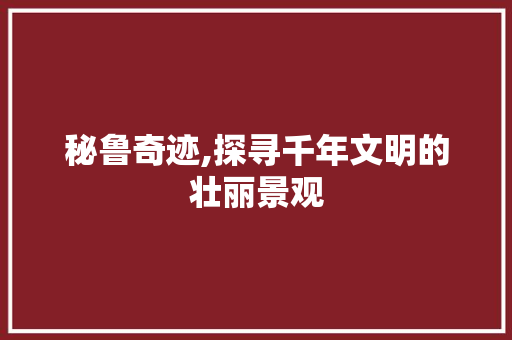 秘鲁奇迹,探寻千年文明的壮丽景观